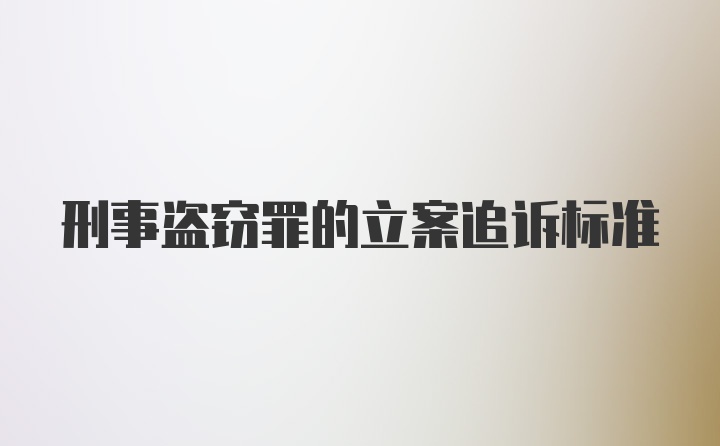 刑事盗窃罪的立案追诉标准